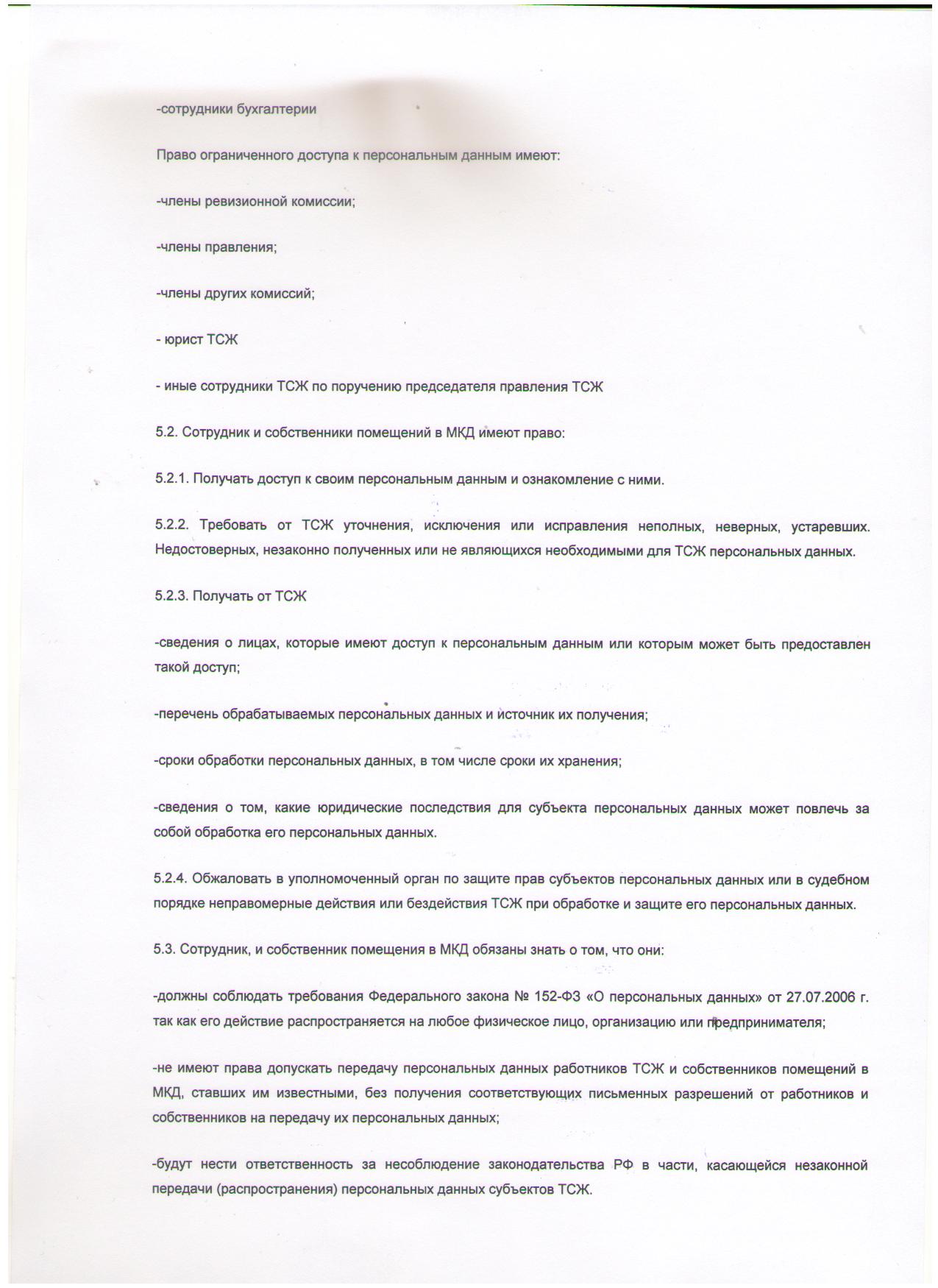 -сотрудники бухгалтерии

Право ограниченного доступа к персональным данным имеют:

-члены ревизионной комиссии;

-члены правления;

-члены других комиссий;

- юрист ТСЖ

- иные сотрудники ТСЖ по поручению председателя правления ТСЖ

5.2. Сотрудник и собственники помещений в МКД имеют право:

5.2.1. Получать доступ к своим персональным данным и ознакомление с ними.

5.2.2. Требовать от ТСЖ уточнения, исключения или исправления неполных, неверных, устаревших. Недостоверных, незаконно полученных или не являющихся необходимыми для ТСЖ персональных данных.

5.2.3. Получать от ТСЖ

-сведения о лицах, которые имеют доступ к персональным данным или которым может быть предоставлен такой доступ;

-перечень обрабатываемых персональных данных и источник их получения;

-сроки обработки персональных данных, в том числе сроки их хранения;

-сведения о том, какие юридические последствия для субъекта персональных данных может повлечь за собой обработка его персональных данных.

5.2.4. Обжаловать в уполномоченный орган по защите прав субъектов персональных данных или в судебном порядке неправомерные действия или бездействия ТСЖ при обработке и защите его персональных данных.

5.3. Сотрудник, и собственник помещения в МКД обязаны знать о том, что они:

-должны соблюдать требования Федерального закона № 152-ФЗ «О персональных данных» от 27.07.2006 г. так как его действие распространяется на любое физическое лицо, организацию или предпринимателя;

-не имеют права допускать передачу персональных данных работников ТСЖ и собственников помещений в МКД, ставших им известными, без получения соответствующих письменных разрешений от работников и собственников на передачу их персональных данных;

-будут нести ответственность за несоблюдение законодательства РФ в части, касающейся незаконной передачи (распространения) персональных данных субъектов ТСЖ.